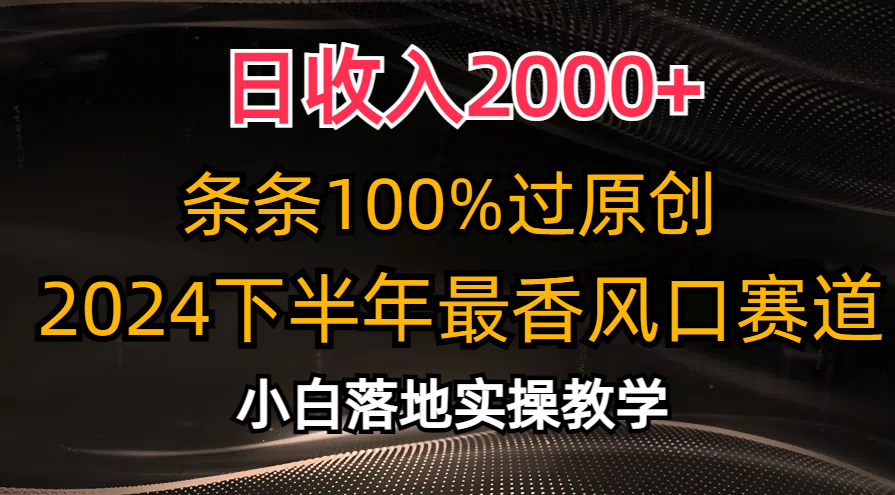 日收入2000+

条条100%过原创

2024下半年最香风口赛道

小白落地实操教学